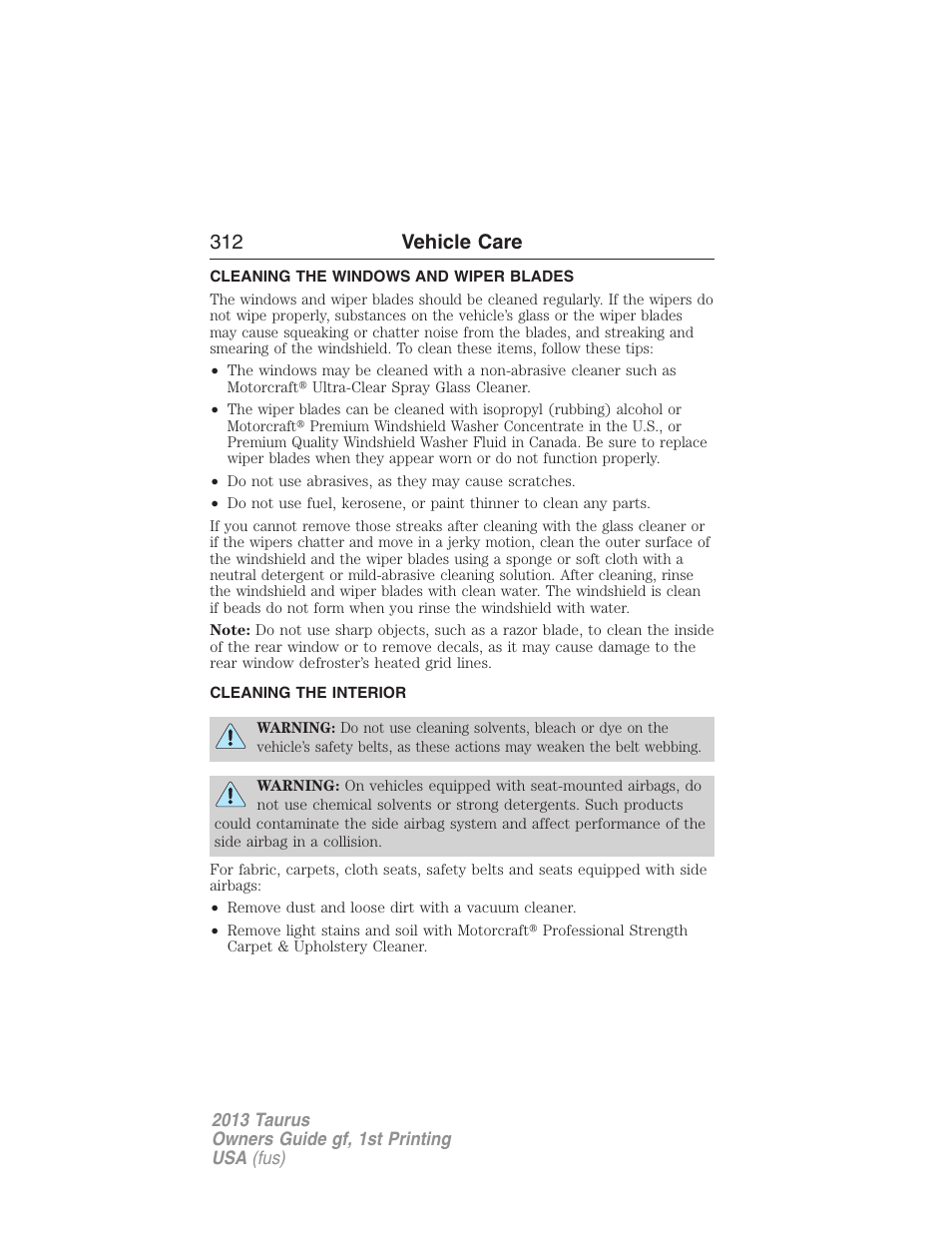 312 Vehicle Care

CLEANING THE WINDOWS AND WIPER BLADES

The windows and wiper blades should be cleaned regularly. If the wipers do not wipe properly, substances on the vehicle's glass or the wiper blades may cause squeaking or chatter noise from the blades, and streaking and smearing of the windshield. To clean these items, follow these tips:

• The windows may be cleaned with a non-abrasive cleaner such as Motorcraft® Ultra-Clear Spray Glass Cleaner.
• The wiper blades can be cleaned with isopropyl (rubbing) alcohol or Motorcraft® Premium Windshield Washer Concentrate in the U.S., or Premium Quality Windshield Washer Fluid in Canada. Be sure to replace wiper blades when they appear worn or do not function properly.
• Do not use abrasives, as they may cause scratches.
• Do not use fuel, kerosene, or paint thinner to clean any parts.

If you cannot remove those streaks after cleaning with the glass cleaner or if the wipers chatter and move in a jerky motion, clean the outer surface of the windshield and the wiper blades using a sponge or soft cloth with a neutral detergent or mild-abrasive cleaning solution. After cleaning, rinse the windshield and wiper blades with clean water. The windshield is clean if beads do not form when you rinse the windshield with water.

Note: Do not use sharp objects, such as a razor blade, to clean the inside of the rear window or to remove decals, as it may cause damage to the rear window defroster's heated grid lines.

CLEANING THE INTERIOR

WARNING: Do not use cleaning solvents, bleach or dye on the vehicle's safety belts, as these actions may weaken the belt webbing.

WARNING: On vehicles equipped with seat-mounted airbags, do not use chemical solvents or strong detergents. Such products could contaminate the side airbag system and affect performance of the side airbag in a collision.

For fabric, carpets, cloth seats, safety belts and seats equipped with side airbags:

• Remove dust and loose dirt with a vacuum cleaner.
• Remove light stains and soil with Motorcraft® Professional Strength Carpet & Upholstery Cleaner.

2013 Taurus
Owners Guide gf, 1st Printing
USA (fus)